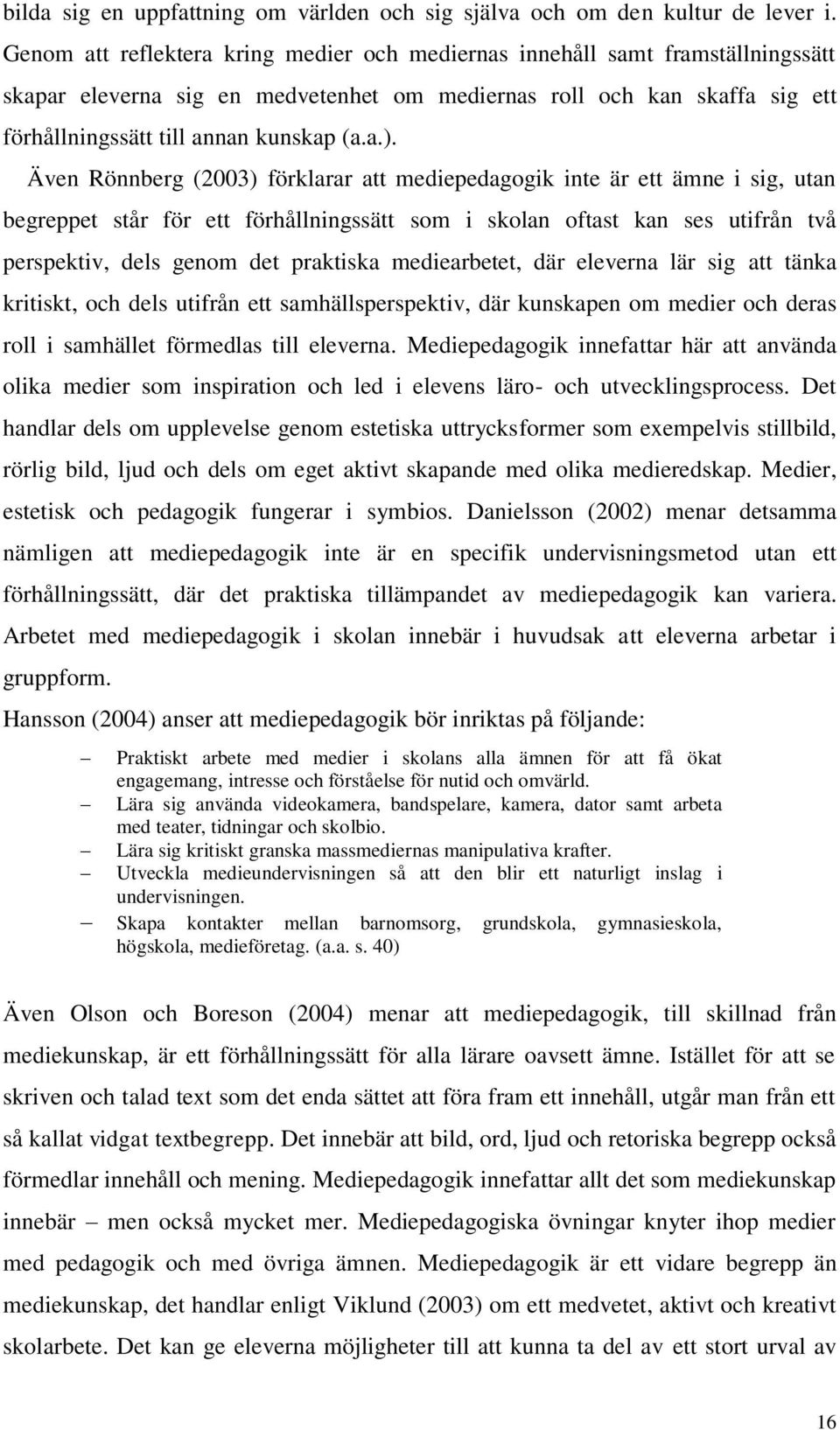 bilda sig en uppfattning om världen och sig själva och om den kultur de lever i. Genom att reflektera kring medier och mediernas innehåll samt framställningssätt skapar eleverna sig en medvetenhet om mediernas roll och kan skaffa sig ett förhållningssätt till annan kunskap (a.a.).

Även Rönnberg (2003) förklarar att mediepedagogik inte är ett ämne i sig, utan begreppet står för ett förhållningssätt som i skolan oftast kan ses utifrån två perspektiv, dels genom det praktiska mediearbetet, där eleverna lär sig att tänka kritiskt, och dels utifrån ett samhällsperspektiv, där kunskapen om medier och deras roll i samhället förmedlas till eleverna. Mediepedagogik innefattar här att använda olika medier som inspiration och led i elevens läro- och utvecklingsprocess. Det handlar dels om upplevelse genom estetiska uttrycksformer som exempelvis stillbild, rörlig bild, ljud och dels om eget aktivt skapande med olika medieredskap. Medier, estetisk och pedagogik fungerar i symbios. Danielsson (2002) menar detsamma nämligen att mediepedagogik inte är en specifik undervisningsmetod utan ett förhållningssätt, där det praktiska tillämpandet av mediepedagogik kan variera. Arbetet med mediepedagogik i skolan innebär i huvudsak att eleverna arbetar i gruppform.

Hansson (2004) anser att mediepedagogik bör inriktas på följande:

– Praktiskt arbete med medier i skolans alla ämnen för att få ökat engagemang, intresse och förståelse för nutid och omvärld.
– Lära sig använda videokamera, bandspelare, kamera, dator samt arbeta med teater, tidningar och skolbio.
– Lära sig kritiskt granska massmediernas manipulativa krafter.
– Utveckla medieundervisningen så att den blir ett naturligt inslag i undervisningen.
– Skapa kontakter mellan barnomsorg, grundskola, gymnasieskola, högskola, medieföretag. (a.a. s. 40)

Även Olson och Boreson (2004) menar att mediepedagogik, till skillnad från mediekunskap, är ett förhållningssätt för alla lärare oavsett ämne. Istället för att se skriven och talad text som det enda sättet att föra fram ett innehåll, utgår man från ett så kallat vidgat textbegrepp. Det innebär att bild, ord, ljud och retoriska begrepp också förmedlar innehåll och mening. Mediepedagogik innefattar allt det som mediekunskap innebär – men också mycket mer. Mediepedagogiska övningar knyter ihop medier med pedagogik och med övriga ämnen. Mediepedagogik är ett vidare begrepp än mediekunskap, det handlar enligt Viklund (2003) om ett medvetet, aktivt och kreativt skolarbete. Det kan ge eleverna möjligheter till att kunna ta del av ett stort urval av

16